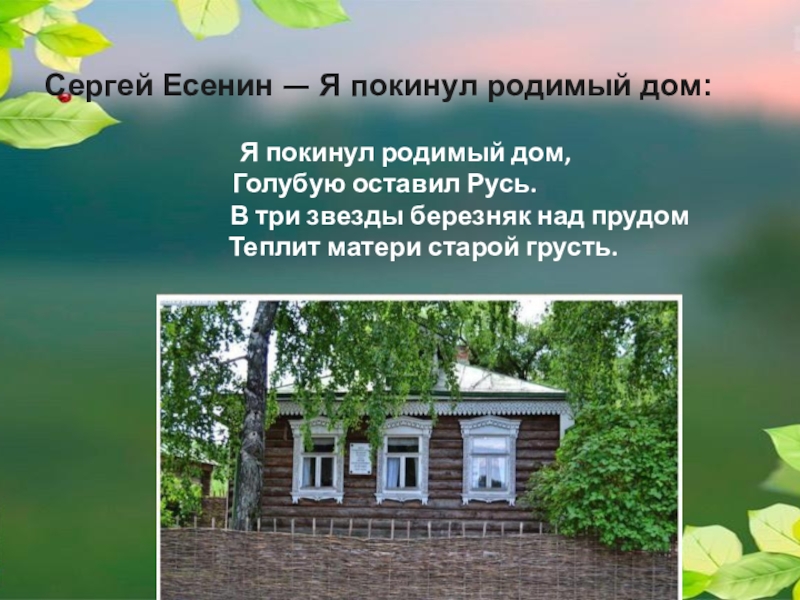 Сергей Есенин — Я покинул родимый дом:

Я покинул родимый дом,
Голубую оставил Русь.
В три звезды березняк над прудом
Теплит матери старой грусть.